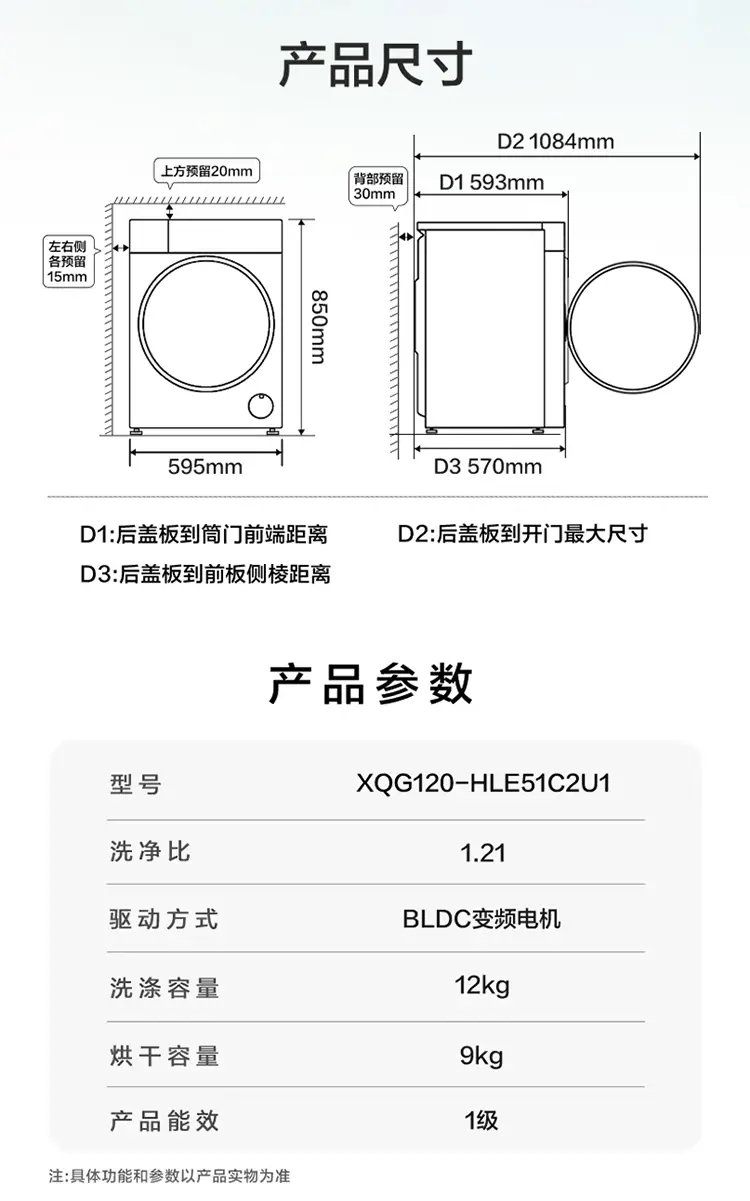 产品尺寸

上方预留20mm

左右侧各预留15mm

850mm

595mm

背部预留30mm

D2 1084mm

D1 593mm

D3 570mm

D1:后盖板到筒门前端距离

D2:后盖板到开门最大尺寸

D3:后盖板到前板侧棱距离

产品参数

| 型号 | XQG120-HLE51C2U1 |
|---|---|
| 洗净比 | 1.21 |
| 驱动方式 | BLDC变频电机 |
| 洗涤容量 | 12kg |
| 烘干容量 | 9kg |
| 产品能效 | 1级 |

注:具体功能和参数以产品实物为准